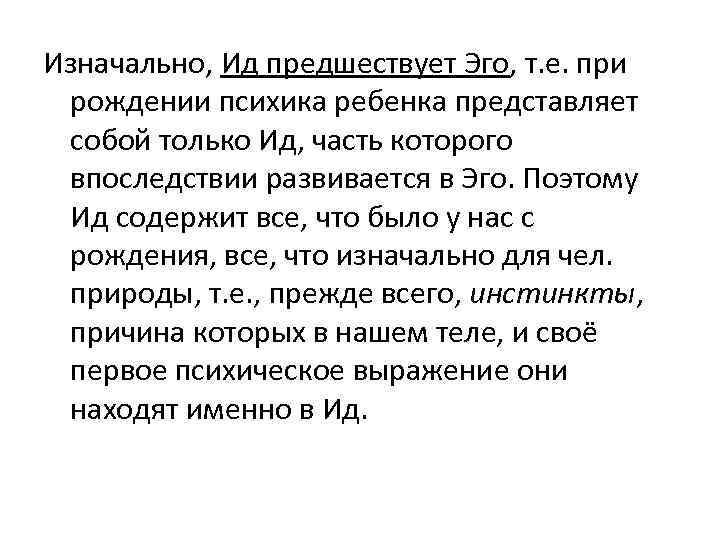 Изначально, Ид предшествует Эго, т.е. при рождении психика ребенка представляет собой только Ид, часть которого впоследствии развивается в Эго. Поэтому Ид содержит все, что было у нас с рождения, все, что изначально для чел. природы, т.е., прежде всего, инстинкты, причина которых в нашем теле, и своё первое психическое выражение они находят именно в Ид.